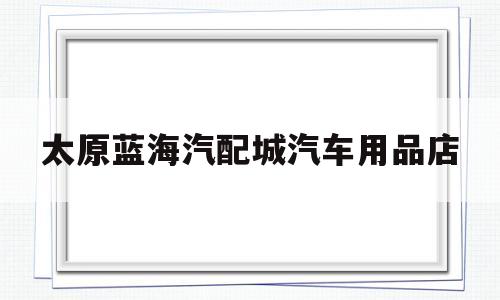 太原蓝海汽配城汽车用品店